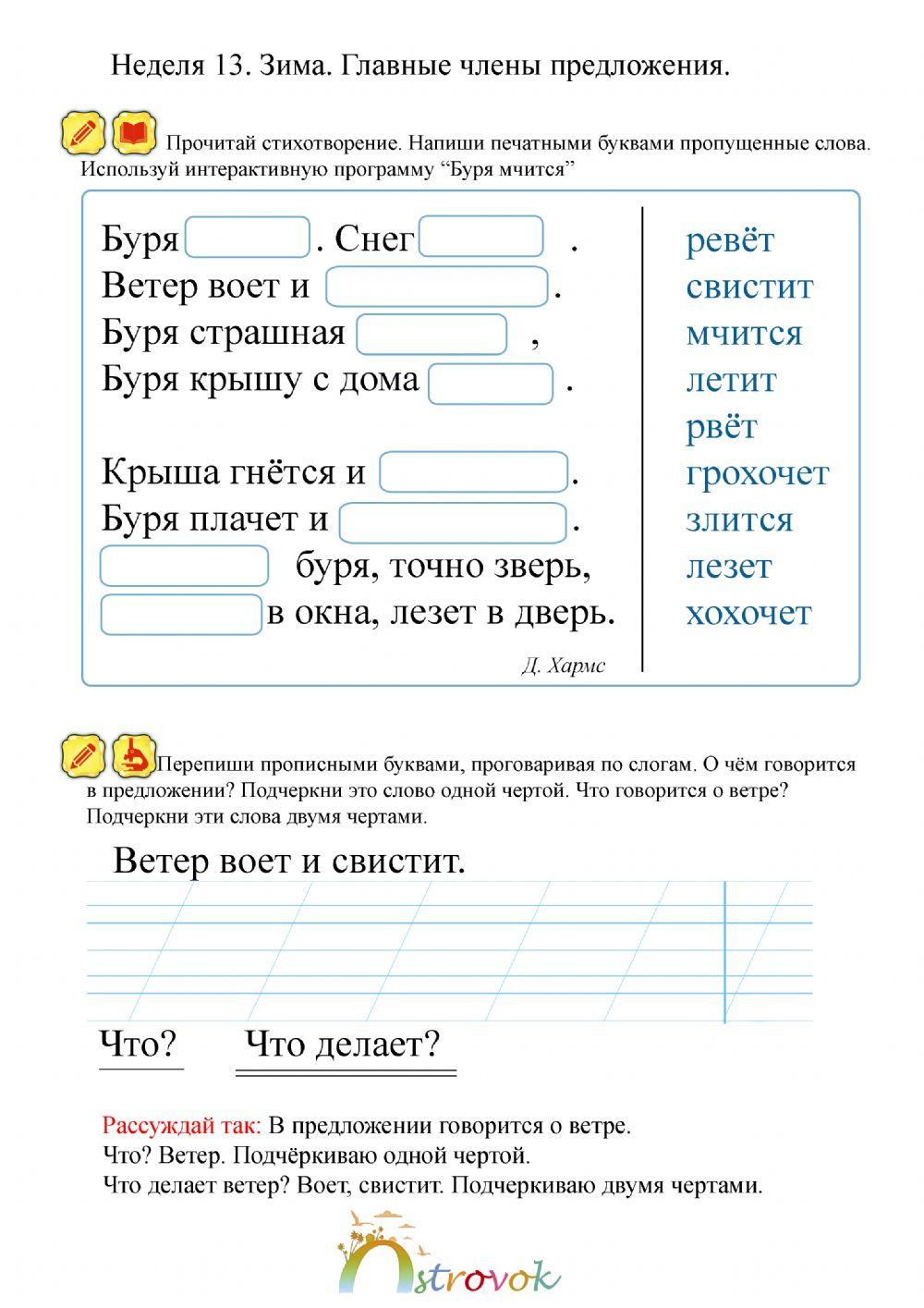 Неделя 13. Зима. Главные члены предложения.

Прочитай стихотворение. Напиши печатными буквами пропущенные слова. Используй интерактивную программу “Буря мчится”

Буря . Снег .
Ветер воет и .
Буря страшная ,
Буря крышу с дома .

Крыша гнётся и .
Буря плачет и .
буря, точно зверь,
в окна, лезет в дверь.

Д. Хармс

ревёт
свистит
мчится
летит
рвёт
грохочет
злится
лезет
хохочет

Перепиши прописными буквами, проговаривая по слогам. О чём говорится в предложении? Подчеркни это слово одной чертой. Что говорится о ветре? Подчеркни эти слова двумя чертами.

Ветер воет и свистит.

Что? Что делает?

Рассуждай так: В предложении говорится о ветре.
Что? Ветер. Подчёркиваю одной чертой.
Что делает ветер? Воет, свистит. Подчеркиваю двумя чертами.

Ostrovok